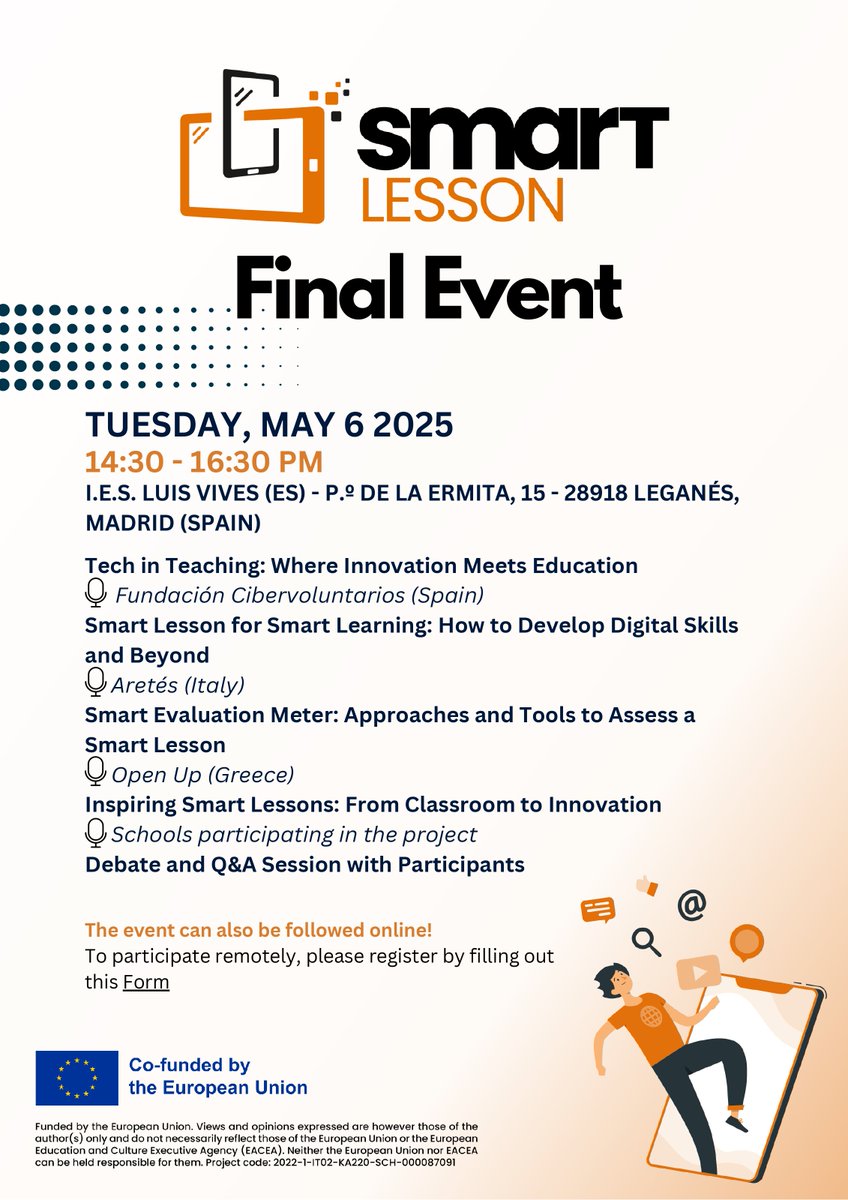 smarT LESSON

Final Event

TUESDAY, MAY 6 2025

14:30 - 16:30 PM

I.E.S. LUIS VIVES (ES) - P.º DE LA ERMITA, 15 - 28918 LEGANÉS, MADRID (SPAIN)

Tech in Teaching: Where Innovation Meets Education
Fundación Cibervoluntarios (Spain)
Smart Lesson for Smart Learning: How to Develop Digital Skills and Beyond
Aretés (Italy)
Smart Evaluation Meter: Approaches and Tools to Assess a Smart Lesson
Open Up (Greece)
Inspiring Smart Lessons: From Classroom to Innovation
Schools participating in the project
Debate and Q&A Session with Participants

The event can also be followed online!
To participate remotely, please register by filling out this Form

Co-funded by the European Union

Funded by the European Union. Views and opinions expressed are however those of the author(s) only and do not necessarily reflect those of the European Union or the European Education and Culture Executive Agency (EACEA). Neither the European Union nor EACEA can be held responsible for them. Project code: 2022-1-IT02-KA220-SCH-000087091